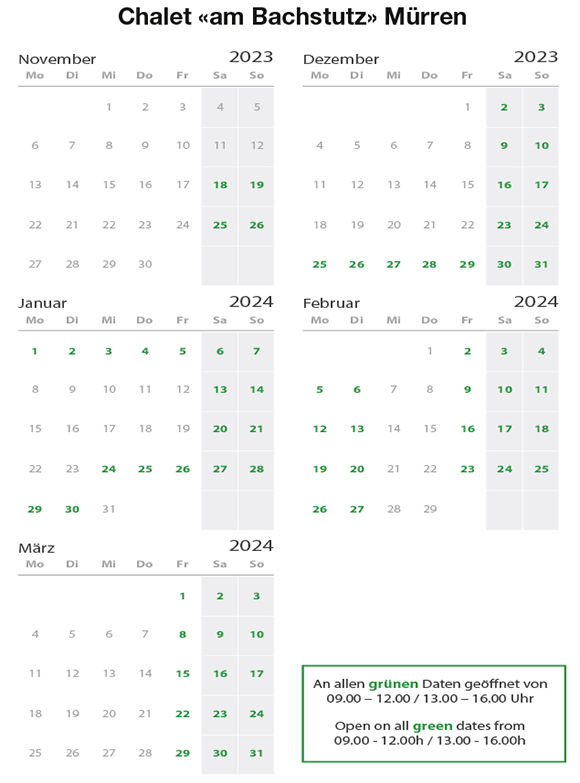 Chalet «am Bachstutz» Mürren

November 2023

| Mo | Di | Mi | Do | Fr | Sa | So |
|---|---|---|---|---|---|---|
| | | 1 | 2 | 3 | 4 | 5 |
| 6 | 7 | 8 | 9 | 10 | 11 | 12 |
| 13 | 14 | 15 | 16 | 17 | 18 | 19 |
| 22 | 21 | 22 | 23 | 24 | 25 | 26 |
| 27 | 28 | 29 | 30 | | | |

Dezember 2023

| Mo | Di | Mi | Do | Fr | Sa | So |
|---|---|---|---|---|---|---|
| | | | | 1 | 2 | 3 |
| 4 | 5 | 6 | 7 | 8 | 9 | 10 |
| 11 | 12 | 13 | 14 | 15 | 16 | 17 |
| 18 | 19 | 20 | 21 | 22 | 23 | 24 |
| 25 | 26 | 27 | 28 | 29 | 30 | 31 |

Januar 2024

| Mo | Di | Mi | Do | Fr | Sa | So |
|---|---|---|---|---|---|---|
| 1 | 2 | 3 | 4 | 5 | 6 | 7 |
| 8 | 9 | 10 | 11 | 12 | 13 | 14 |
| 15 | 16 | 17 | 18 | 19 | 20 | 21 |
| 22 | 23 | 24 | 25 | 26 | 27 | 28 |
| 29 | 30 | 31 | | | | |

Februar 2024

| Mo | Di | Mi | Do | Fr | Sa | So |
|---|---|---|---|---|---|---|
| | | | 1 | 2 | 3 | 4 |
| 5 | 6 | 7 | 8 | 9 | 10 | 11 |
| 12 | 13 | 14 | 15 | 16 | 17 | 18 |
| 19 | 20 | 21 | 22 | 23 | 24 | 25 |
| 26 | 27 | 28 | 29 | | | |

März 2024

| Mo | Di | Mi | Do | Fr | Sa | So |
|---|---|---|---|---|---|---|
| | | | | 1 | 2 | 3 |
| 4 | 5 | 6 | 7 | 8 | 9 | 10 |
| 11 | 12 | 13 | 14 | 15 | 16 | 17 |
| 18 | 19 | 20 | 21 | 22 | 23 | 24 |
| 25 | 26 | 27 | 28 | 29 | 30 | 31 |

An allen grünen Daten geöffnet von 09.00 – 12.00 / 13.00 – 16.00 Uhr

Open on all green dates from 09.00 - 12.00h / 13.00 - 16.00h